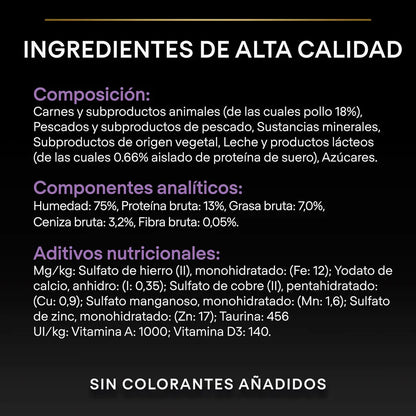 INGREDIENTES DE ALTA CALIDAD

Composición:
Carnes y subproductos animales (de las cuales pollo 18%), Pescados y subproductos de pescado, Sustancias minerales, Subproductos de origen vegetal, Leche y productos lácteos (de las cuales 0.66% aislado de proteína de suero), Azúcares.

Componentes analíticos:
Humedad: 75%, Proteína bruta: 13%, Grasa bruta: 7,0%, Ceniza bruta: 3,2%, Fibra bruta: 0,05%.

Aditivos nutricionales:
Mg/kg: Sulfato de hierro (II), monohidratado: (Fe: 12); Yodato de calcio, anhidro: (I: 0,35); Sulfato de cobre (II), pentahidratado: (Cu: 0,9); Sulfato manganoso, monohidratado: (Mn: 1,6); Sulfato de zinc, monohidratado: (Zn: 17); Taurina: 456
UI/kg: Vitamina A: 1000; Vitamina D3: 140.

SIN COLORANTES AÑADIDOS